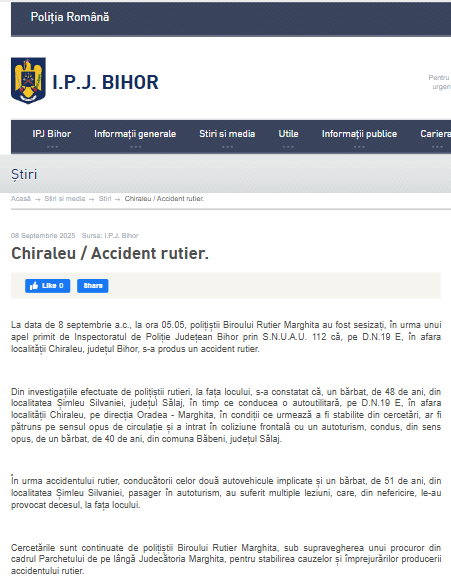 Poliția Română

I.P.J. BIHOR

Pentru
urgen

IPJ Bihor
Informații generale
Stiri si media
Utile
Informații publice
Cariera

Știri

Acasă → Stiri si media → Stiri → Chiraleu / Accident rutier.

08 Septembrie 2025 Sursa: I.P.J. Bihor

Chiraleu / Accident rutier.

Like 0 Share

La data de 8 septembrie a.c., la ora 05.05, polițiștii Biroului Rutier Marghita au fost sesizați, în urma unui apel primit de Inspectoratul de Poliție Județean Bihor prin S.N.U.A.U. 112 că, pe D.N.19 E, în afara localității Chiraleu, județul Bihor, s-a produs un accident rutier.

Din investigațiile efectuate de polițiștii rutieri, la fața locului, s-a constatat că, un bărbat, de 48 de ani, din localitatea Șimleu Silvaniei, județul Sălaj, în timp ce conducea o autoutilitară, pe D.N.19 E, în afara localității Chiraleu, pe direcția Oradea - Marghita, în condiții ce urmează a fi stabilite din cercetări, ar fi pătruns pe sensul opus de circulație și a intrat în coliziune frontală cu un autoturism, condus, din sens opus, de un bărbat, de 40 de ani, din comuna Băbeni, județul Sălaj.

În urma accidentului rutier, conducătorii celor două autovehicule implicate și un bărbat, de 51 de ani, din localitatea Șimleu Silvaniei, pasager în autoturism, au suferit multiple leziuni, care, din nefericire, le-au provocat decesul, la fața locului.

Cercetările sunt continuate de polițiștii Biroului Rutier Marghita, sub supravegherea unui procuror din cadrul Parchetului de pe lângă Judecătoria Marghita, pentru stabilirea cauzelor și împrejurărilor producerii accidentului rutier.